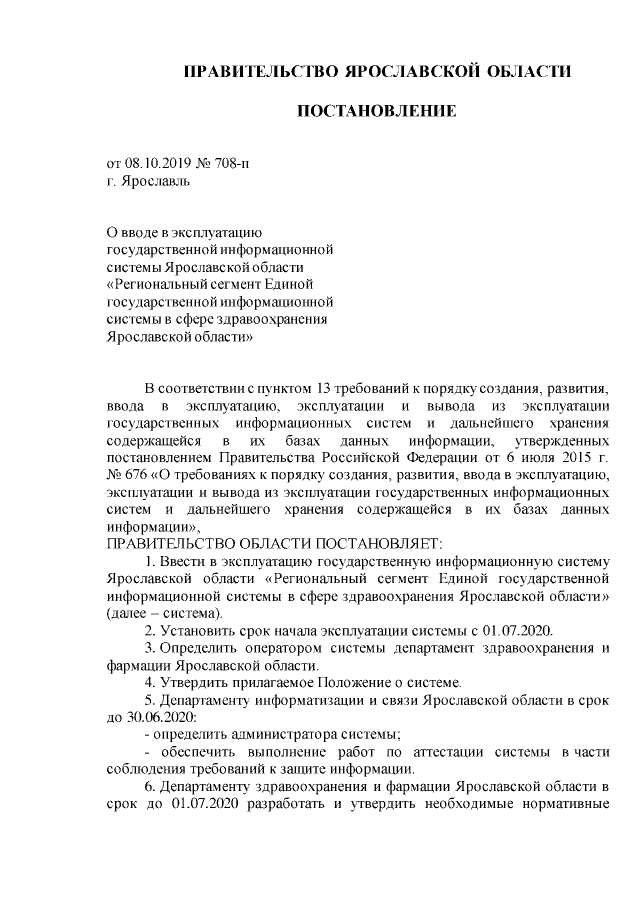 ПРАВИТЕЛЬСТВО ЯРОСЛАВСКОЙ ОБЛАСТИ

ПОСТАНОВЛЕНИЕ

от 08.10.2019 № 708-п
г. Ярославль

О вводе в эксплуатацию государственной информационной системы Ярославской области «Региональный сегмент Единой государственной информационной системы в сфере здравоохранения Ярославской области»

В соответствии с пунктом 13 требований к порядку создания, развития, ввода в эксплуатацию, эксплуатации и вывода из эксплуатации государственных информационных систем и дальнейшего хранения содержащейся в их базах данных информации, утвержденных постановлением Правительства Российской Федерации от 6 июля 2015 г. № 676 «О требованиях к порядку создания, развития, ввода в эксплуатацию, эксплуатации и вывода из эксплуатации государственных информационных систем и дальнейшего хранения содержащейся в их базах данных информации»,
ПРАВИТЕЛЬСТВО ОБЛАСТИ ПОСТАНОВЛЯЕТ:

1. Ввести в эксплуатацию государственную информационную систему Ярославской области «Региональный сегмент Единой государственной информационной системы в сфере здравоохранения Ярославской области» (далее – система).

2. Установить срок начала эксплуатации системы с 01.07.2020.

3. Определить оператором системы департамент здравоохранения и фармации Ярославской области.

4. Утвердить прилагаемое Положение о системе.

5. Департаменту информатизации и связи Ярославской области в срок до 30.06.2020:

- определить администратора системы;

- обеспечить выполнение работ по аттестации системы в части соблюдения требований к защите информации.

6. Департаменту здравоохранения и фармации Ярославской области в срок до 01.07.2020 разработать и утвердить необходимые нормативные